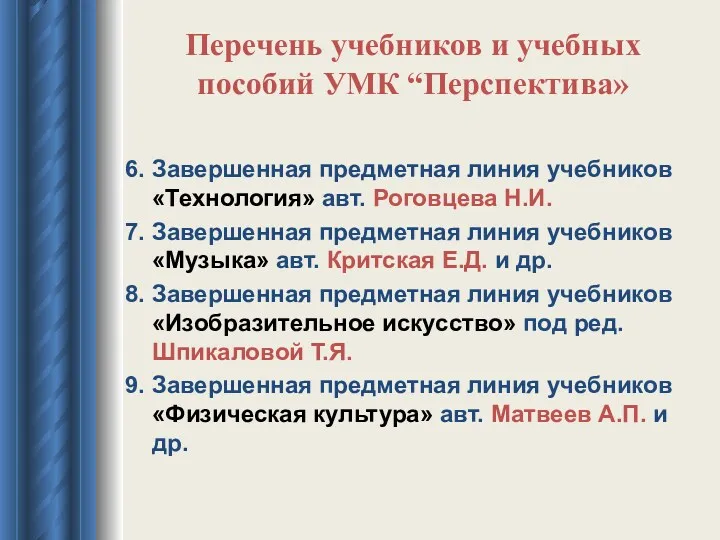 Перечень учебников и учебных пособий УМК “Перспектива»

6. Завершенная предметная линия учебников «Технология» авт. Роговцева Н.И.
7. Завершенная предметная линия учебников «Музыка» авт. Критская Е.Д. и др.
8. Завершенная предметная линия учебников «Изобразительное искусство» под ред. Шпикаловой Т.Я.
9. Завершенная предметная линия учебников «Физическая культура» авт. Матвеев А.П. и др.